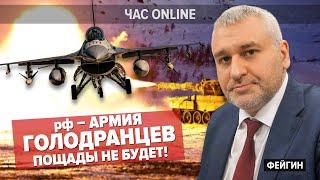 ЧАС ONLINE

рф – АРМИЯ
ГОЛОДРАНЦЕВ
ПОЩАДЫ НЕ БУДЕТ!

ФЕЙГИН